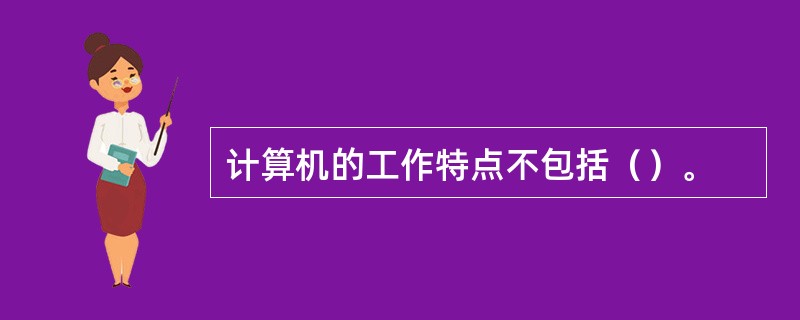 计算机的工作特点不包括（）。